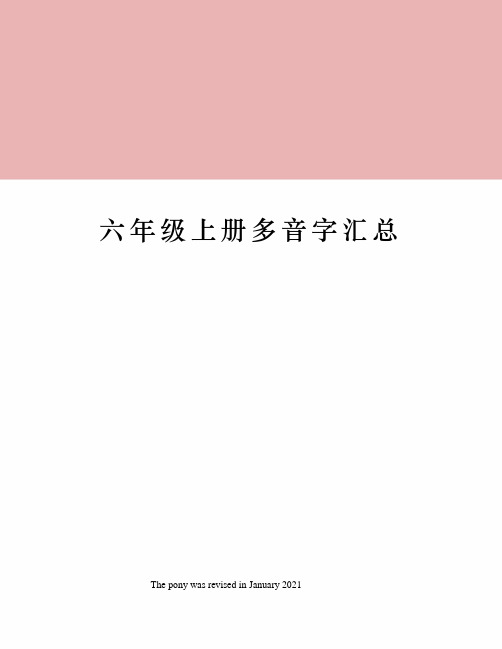 六年级上册多音字汇总

The pony was revised in January 2021